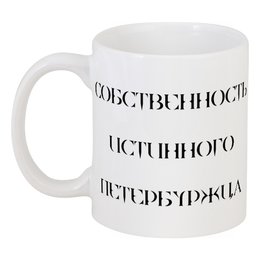 СОБСТВЕННОСТЬ
ИСТИННОГО
ПЕТЕРБУРЖЦА